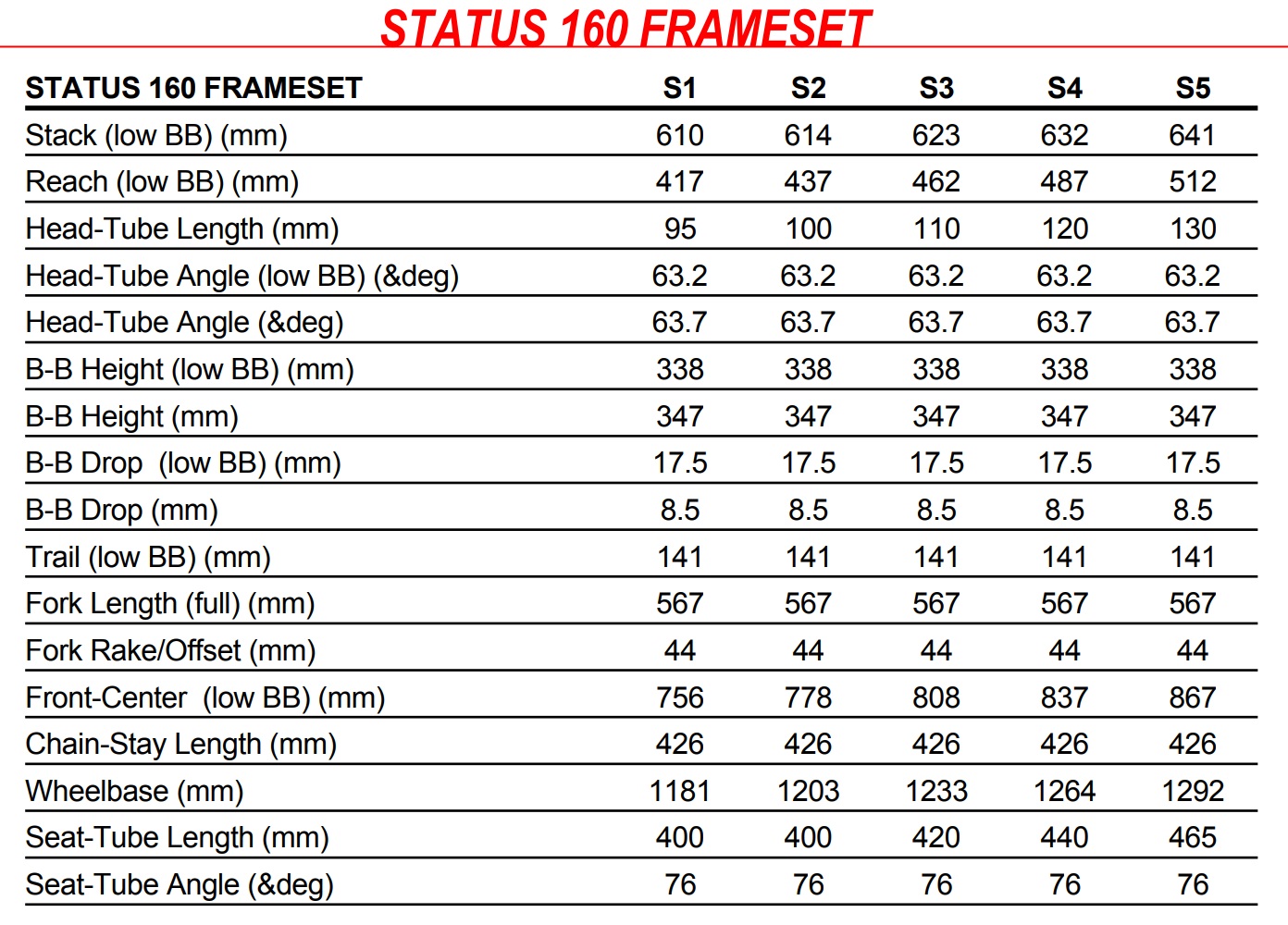 STATUS 160 FRAMESET

| STATUS 160 FRAMESET | S1 | S2 | S3 | S4 | S5 |
|---|---|---|---|---|---|
| Stack (low BB) (mm) | 610 | 614 | 623 | 632 | 641 |
| Reach (low BB) (mm) | 417 | 437 | 462 | 487 | 512 |
| Head-Tube Length (mm) | 95 | 100 | 110 | 120 | 130 |
| Head-Tube Angle (low BB) (&deg) | 63.2 | 63.2 | 63.2 | 63.2 | 63.2 |
| Head-Tube Angle (&deg) | 63.7 | 63.7 | 63.7 | 63.7 | 63.7 |
| B-B Height (low BB) (mm) | 338 | 338 | 338 | 338 | 338 |
| B-B Height (mm) | 347 | 347 | 347 | 347 | 347 |
| B-B Drop (low BB) (mm) | 17.5 | 17.5 | 17.5 | 17.5 | 17.5 |
| B-B Drop (mm) | 8.5 | 8.5 | 8.5 | 8.5 | 8.5 |
| Trail (low BB) (mm) | 141 | 141 | 141 | 141 | 141 |
| Fork Length (full) (mm) | 567 | 567 | 567 | 567 | 567 |
| Fork Rake/Offset (mm) | 44 | 44 | 44 | 44 | 44 |
| Front-Center (low BB) (mm) | 756 | 778 | 808 | 837 | 867 |
| Chain-Stay Length (mm) | 426 | 426 | 426 | 426 | 426 |
| Wheelbase (mm) | 1181 | 1203 | 1233 | 1264 | 1292 |
| Seat-Tube Length (mm) | 400 | 400 | 420 | 440 | 465 |
| Seat-Tube Angle (&deg) | 76 | 76 | 76 | 76 | 76 |